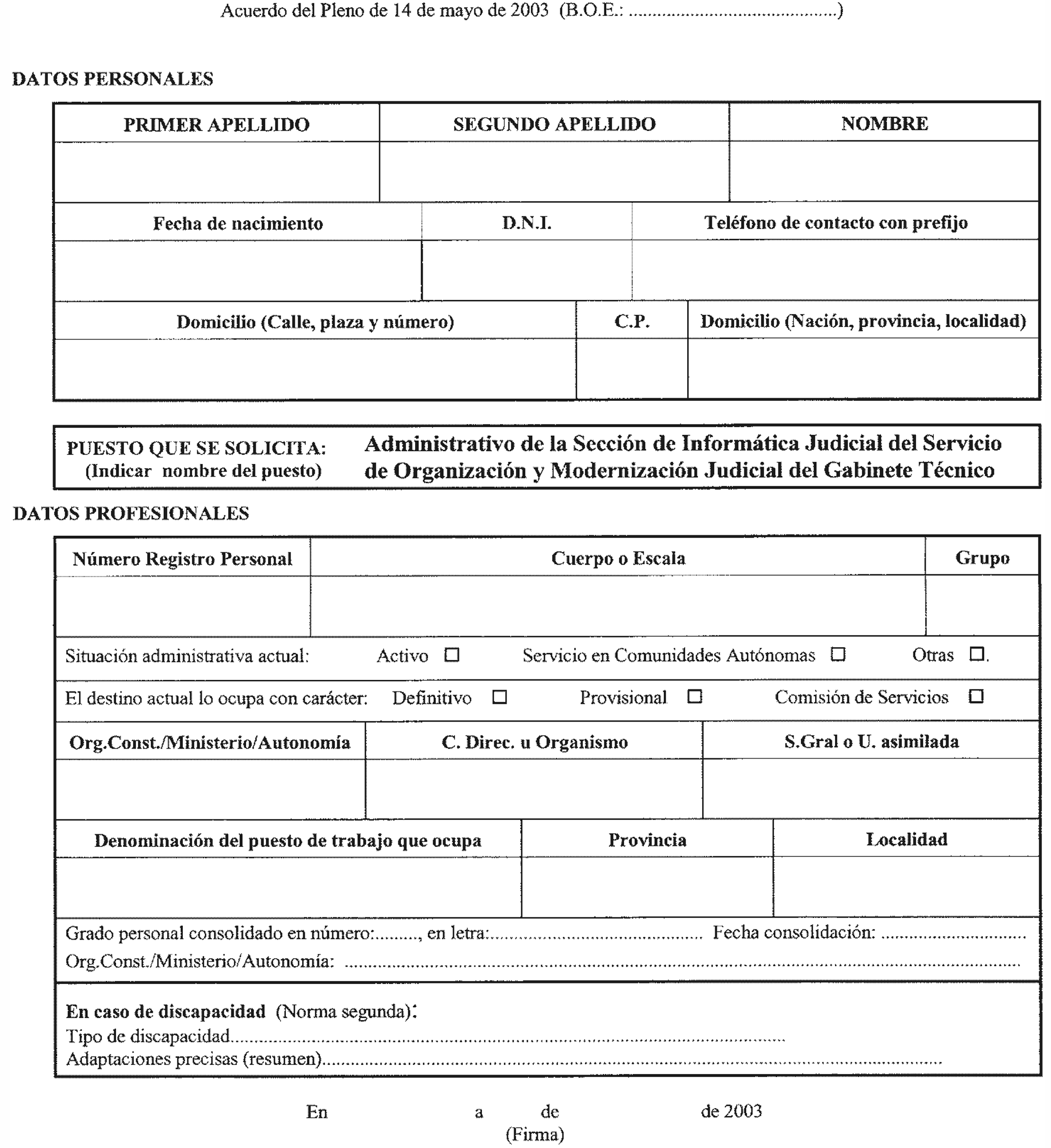 Acuerdo del Pleno de 14 de mayo de 2003 (B.O.E.: ____)

DATOS PERSONALES

PRIMER APELLIDO

SEGUNDO APELLIDO

NOMBRE

Fecha de nacimiento

D.N.I.

Teléfono de contacto con prefijo

Domicilio (Calle, plaza y número)

C.P.

Domicilio (Nación, provincia, localidad)

PUESTO QUE SE SOLICITA:
(Indicar nombre del puesto)

Administrativo de la Sección de Informática Judicial del Servicio de Organización y Modernización Judicial del Gabinete Técnico

DATOS PROFESIONALES

Número Registro Personal

Cuerpo o Escala

Grupo

Situación administrativa actual: Activo ☐ Servicio en Comunidades Autónomas ☐ Otras ☐.

El destino actual lo ocupa con carácter: Definitivo ☐ Provisional ☐ Comisión de Servicios ☐

Org.Const./Ministerio/Autonomía

C. Direc. u Organismo

S.Gral o U. asimilada

Denominación del puesto de trabajo que ocupa

Provincia

Localidad

Grado personal consolidado en número:____, en letra:____ Fecha consolidación: ____
Org.Const./Ministerio/Autonomía: ____

En caso de discapacidad (Norma segunda):
Tipo de discapacidad____
Adaptaciones precisas (resumen)____

En a de de 2003
(Firma)